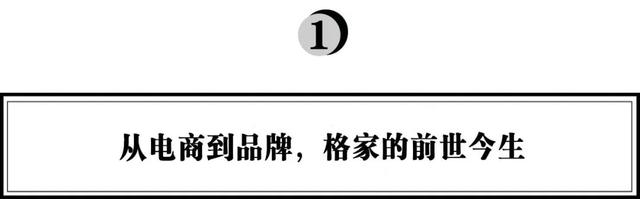 1

从电商到品牌，格家的前世今生